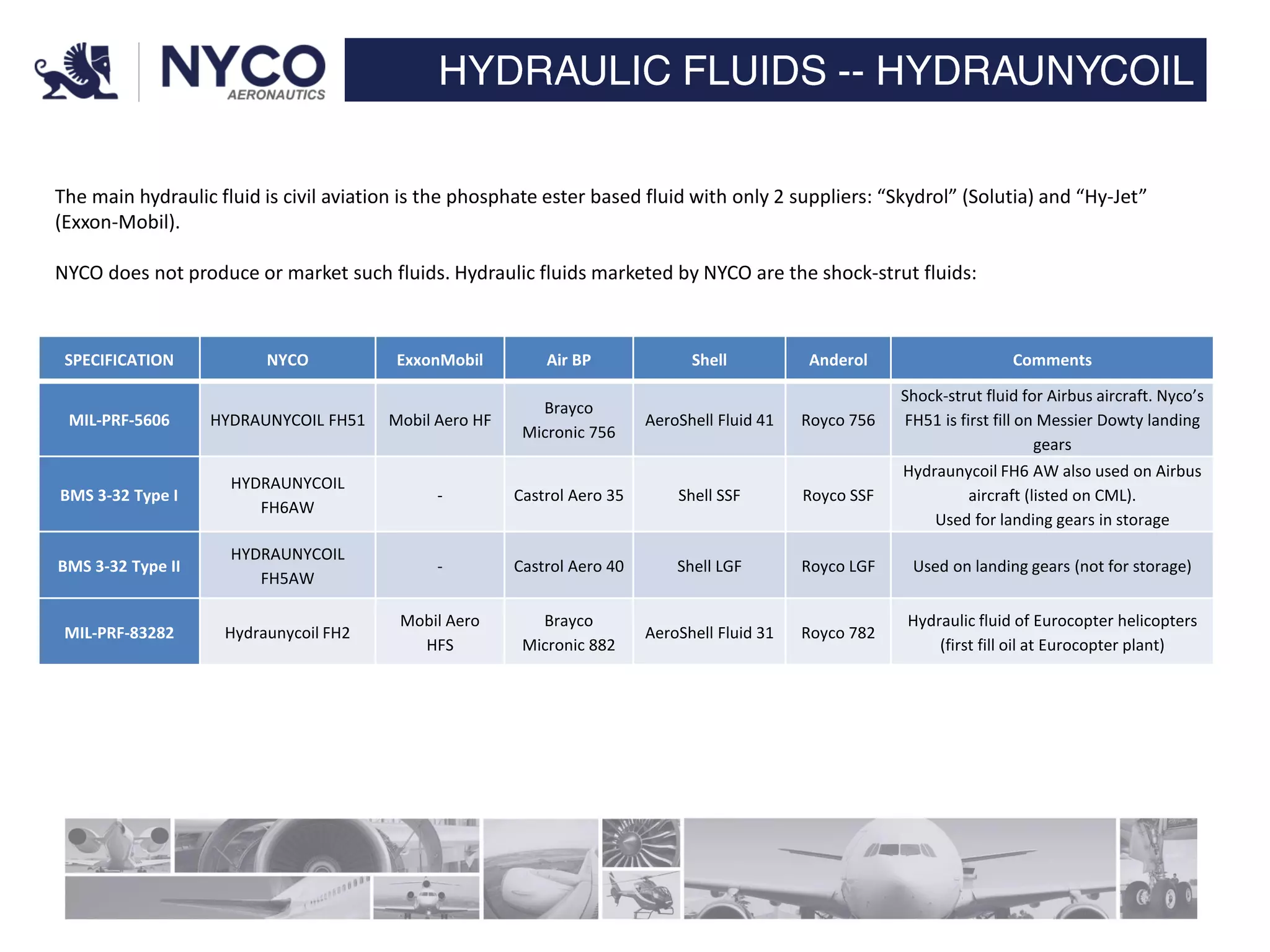 NYCO AERONAUTICS

HYDRAULIC FLUIDS -- HYDRAUNYCOIL

The main hydraulic fluid is civil aviation is the phosphate ester based fluid with only 2 suppliers: “Skydrol” (Solutia) and “Hy-Jet” (Exxon-Mobil).

NYCO does not produce or market such fluids. Hydraulic fluids marketed by NYCO are the shock-strut fluids:

| SPECIFICATION | NYCO | ExxonMobil | Air BP | Shell | Anderol | Comments |
|---|---|---|---|---|---|---|
| MIL-PRF-5606 | HYDRAUNYCOIL FH51 | Mobil Aero HF | Brayco Micronic 756 | AeroShell Fluid 41 | Royco 756 | Shock-strut fluid for Airbus aircraft. Nyco’s FH51 is first fill on Messier Dowty landing gears |
| BMS 3-32 Type I | HYDRAUNYCOIL FH6AW | - | Castrol Aero 35 | Shell SSF | Royco SSF | Hydraunycoil FH6 AW also used on Airbus aircraft (listed on CML). Used for landing gears in storage |
| BMS 3-32 Type II | HYDRAUNYCOIL FH5AW | - | Castrol Aero 40 | Shell LGF | Royco LGF | Used on landing gears (not for storage) |
| MIL-PRF-83282 | Hydraunycoil FH2 | Mobil Aero HFS | Brayco Micronic 882 | AeroShell Fluid 31 | Royco 782 | Hydraulic fluid of Eurocopter helicopters (first fill oil at Eurocopter plant) |